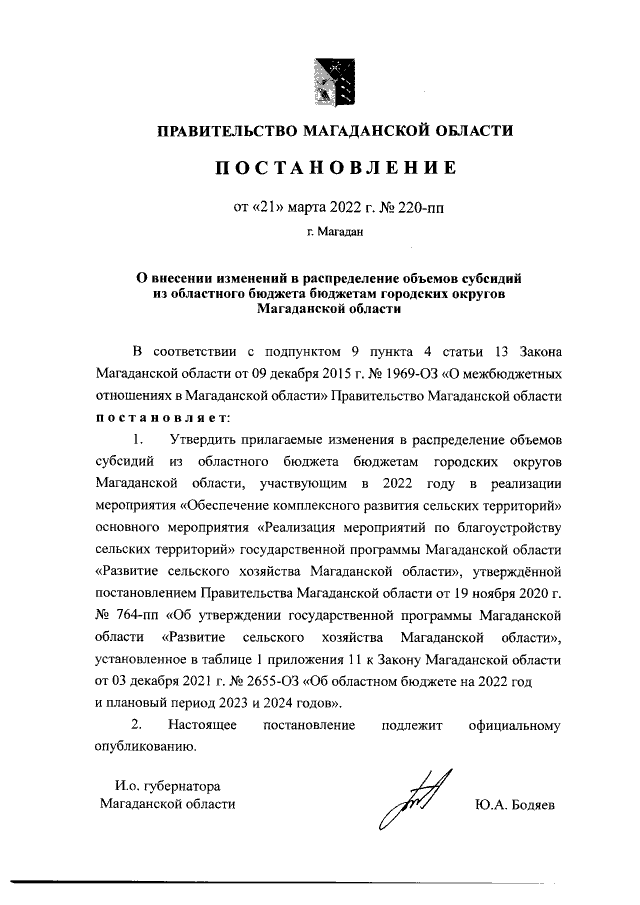 ПРАВИТЕЛЬСТВО МАГАДАНСКОЙ ОБЛАСТИ

ПОСТАНОВЛЕНИЕ

от «21» марта 2022 г. № 220-пп

г. Магадан

О внесении изменений в распределение объемов субсидий из областного бюджета бюджетам городских округов Магаданской области

В соответствии с подпунктом 9 пункта 4 статьи 13 Закона Магаданской области от 09 декабря 2015 г. № 1969-ОЗ «О межбюджетных отношениях в Магаданской области» Правительство Магаданской области постановляет:

1. Утвердить прилагаемые изменения в распределение объемов субсидий из областного бюджета бюджетам городских округов Магаданской области, участвующим в 2022 году в реализации мероприятия «Обеспечение комплексного развития сельских территорий» основного мероприятия «Реализация мероприятий по благоустройству сельских территорий» государственной программы Магаданской области «Развитие сельского хозяйства Магаданской области», утверждённой постановлением Правительства Магаданской области от 19 ноября 2020 г. № 764-пп «Об утверждении государственной программы Магаданской области «Развитие сельского хозяйства Магаданской области», установленное в таблице 1 приложения 11 к Закону Магаданской области от 03 декабря 2021 г. № 2655-ОЗ «Об областном бюджете на 2022 год и плановый период 2023 и 2024 годов».

2. Настоящее постановление подлежит официальному опубликованию.

И.о. губернатора
Магаданской области

Ю.А. Бодяев